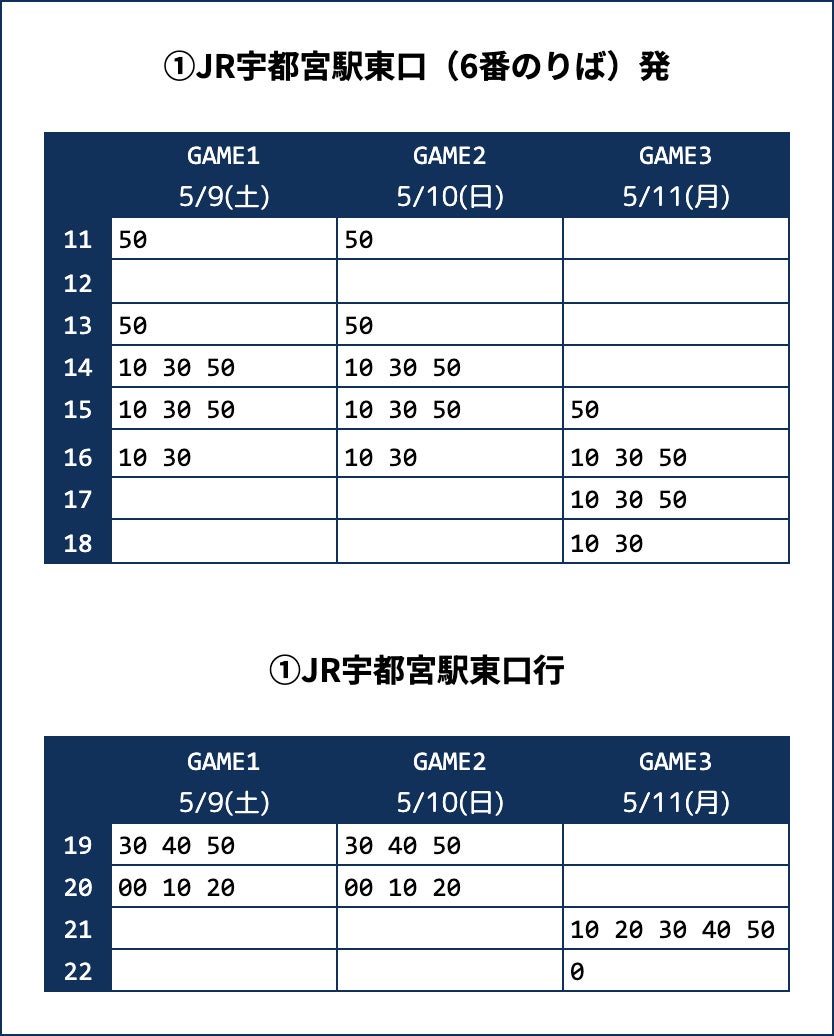 ①JR宇都宮駅東口（6番のりば）発

| | GAME1 5/9(土) | GAME2 5/10(日) | GAME3 5/11(月) |
|---|---|---|---|
| 11 | 50 | 50 | |
| 12 | | | |
| 13 | 50 | 50 | |
| 14 | 10 30 50 | 10 30 50 | |
| 15 | 10 30 50 | 10 30 50 | 50 |
| 16 | 10 30 | 10 30 | 10 30 50 |
| 17 | | | 10 30 50 |
| 18 | | | 10 30 |

①JR宇都宮駅東口行

| | GAME1 5/9(土) | GAME2 5/10(日) | GAME3 5/11(月) |
|---|---|---|---|
| 19 | 30 40 50 | 30 40 50 | |
| 20 | 00 10 20 | 00 10 20 | |
| 21 | | | 10 20 30 40 50 |
| 22 | | | 0 |